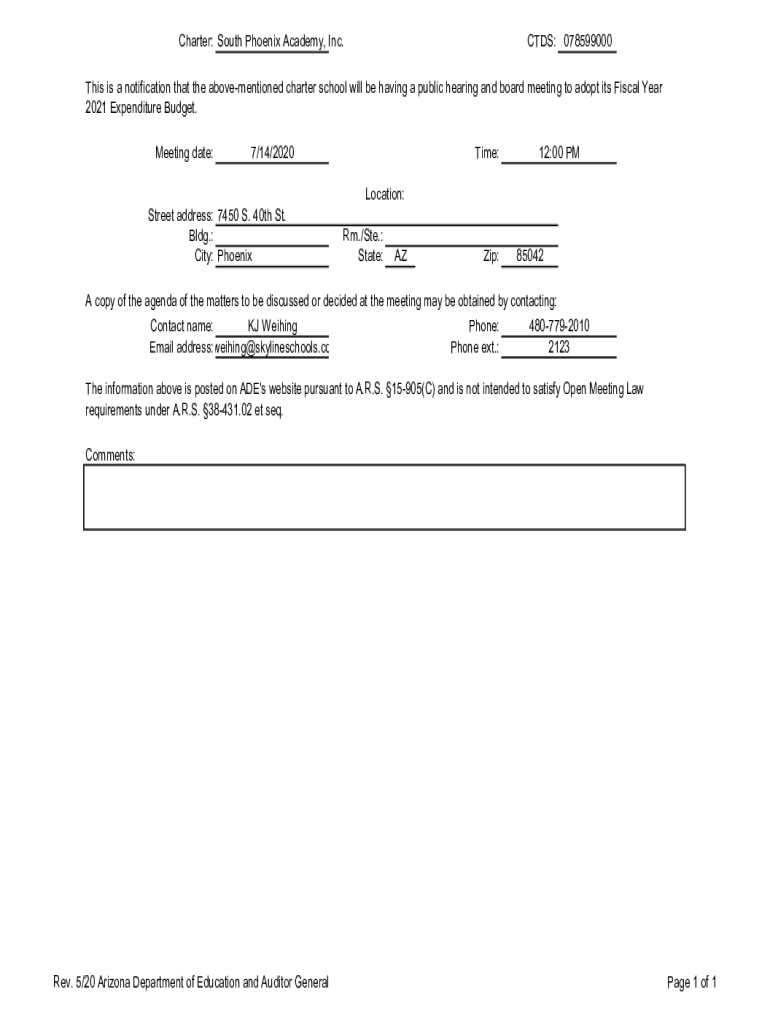 Charter: South Phoenix Academy, Inc. CTDS: 078599000

This is a notification that the above-mentioned charter school will be having a public hearing and board meeting to adopt its Fiscal Year 2021 Expenditure Budget.

Meeting date: 7/14/2020 Time: 12:00 PM

Location:

Street address: 7450 S. 40th St.
Bldg.: Rm./Ste.:
City: Phoenix State: AZ Zip: 85042

A copy of the agenda of the matters to be discussed or decided at the meeting may be obtained by contacting:

Contact name: KJ Weihing Phone: 480-779-2010
Email address: weihing@skylineschools.cc Phone ext.: 2123

The information above is posted on ADE's website pursuant to A.R.S. §15-905(C) and is not intended to satisfy Open Meeting Law requirements under A.R.S. §38-431.02 et seq.

Comments:

Rev. 5/20 Arizona Department of Education and Auditor General Page 1 of 1